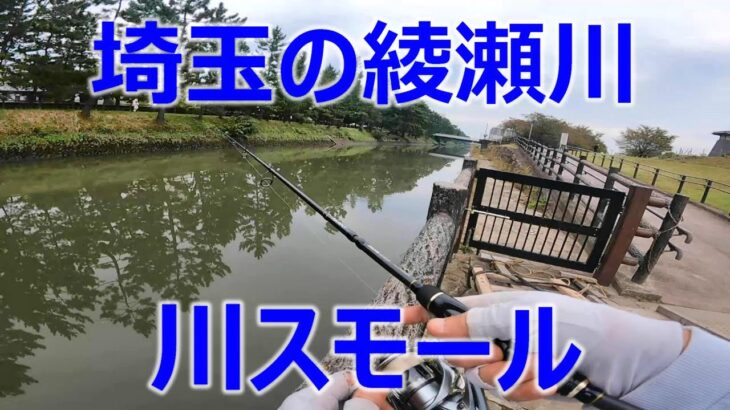 埼玉の綾瀬川

川スモール